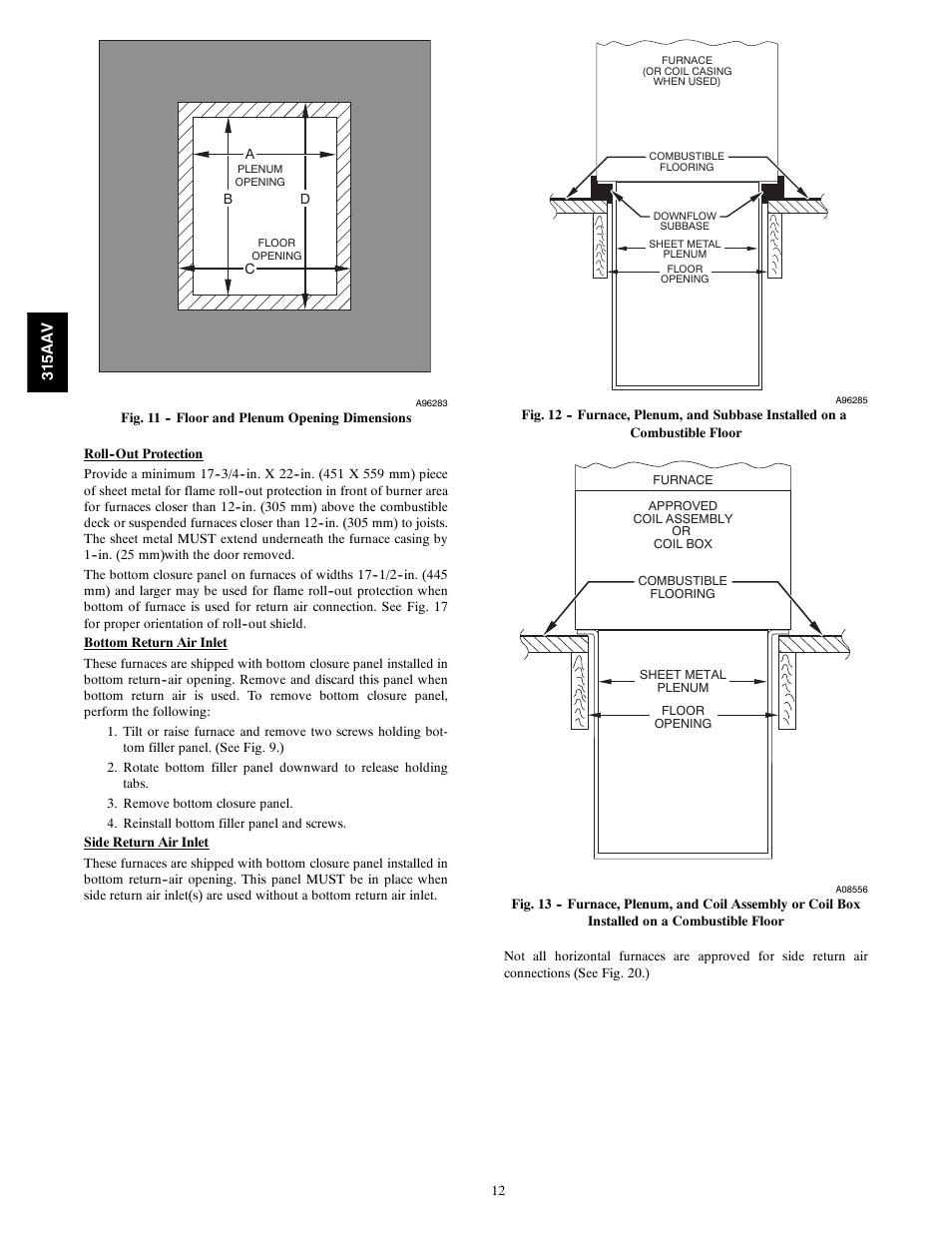 315AAV

A
PLENUM OPENING
B
D
FLOOR OPENING
C

A96283

Fig. 11 - Floor and Plenum Opening Dimensions

Roll-Out Protection

Provide a minimum 17-3/4-in. X 22-in. (451 X 559 mm) piece of sheet metal for flame roll-out protection in front of burner area for furnaces closer than 12-in. (305 mm) above the combustible deck or suspended furnaces closer than 12-in. (305 mm) to joists. The sheet metal MUST extend underneath the furnace casing by 1-in. (25 mm)with the door removed.

The bottom closure panel on furnaces of widths 17-1/2-in. (445 mm) and larger may be used for flame roll-out protection when bottom of furnace is used for return air connection. See Fig. 17 for proper orientation of roll-out shield.

Bottom Return Air Inlet

These furnaces are shipped with bottom closure panel installed in bottom return-air opening. Remove and discard this panel when bottom return air is used. To remove bottom closure panel, perform the following:

1. Tilt or raise furnace and remove two screws holding bottom filler panel. (See Fig. 9.)
2. Rotate bottom filler panel downward to release holding tabs.
3. Remove bottom closure panel.
4. Reinstall bottom filler panel and screws.

Side Return Air Inlet

These furnaces are shipped with bottom closure panel installed in bottom return-air opening. This panel MUST be in place when side return air inlet(s) are used without a bottom return air inlet.

FURNACE
(OR COIL CASING
WHEN USED)
COMBUSTIBLE
FLOORING
DOWNFLOW
SUBBASE
SHEET METAL
PLENUM
FLOOR
OPENING

A96285

Fig. 12 - Furnace, Plenum, and Subbase Installed on a Combustible Floor

FURNACE
APPROVED
COIL ASSEMBLY
OR
COIL BOX
COMBUSTIBLE
FLOORING
SHEET METAL
PLENUM
FLOOR
OPENING

A08556

Fig. 13 - Furnace, Plenum, and Coil Assembly or Coil Box Installed on a Combustible Floor

Not all horizontal furnaces are approved for side return air connections (See Fig. 20.)

12